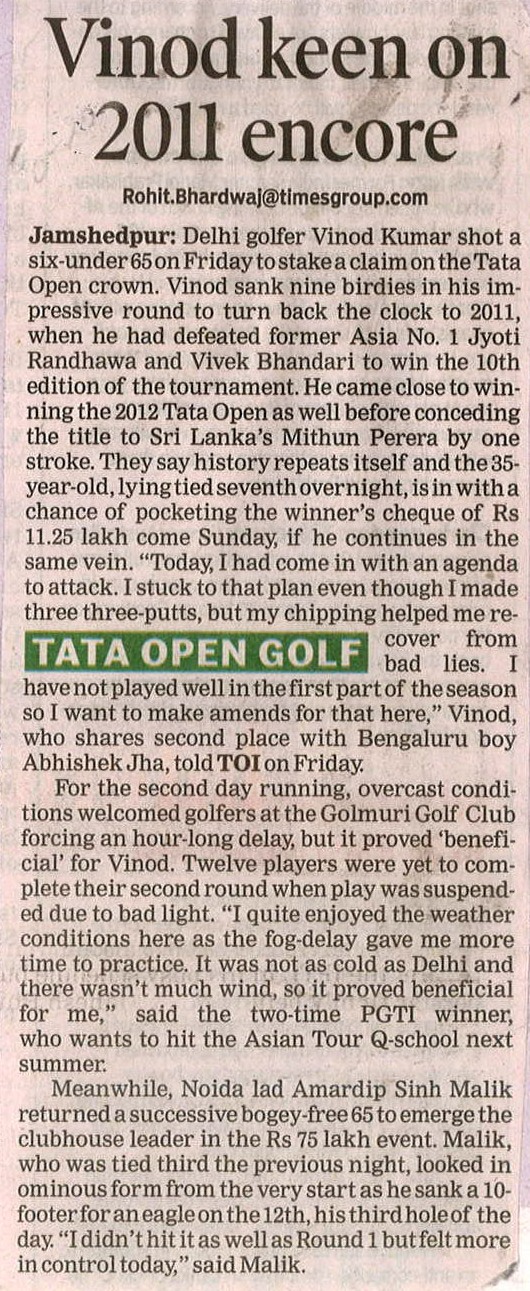 Vinod keen on 2011 encore

Rohit.Bhardwaj@timesgroup.com

Jamshedpur: Delhi golfer Vinod Kumar shot a six-under 65 on Friday to stake a claim on the Tata Open crown. Vinod sank nine birdies in his impressive round to turn back the clock to 2011, when he had defeated former Asia No. 1 Jyoti Randhawa and Vivek Bhandari to win the 10th edition of the tournament. He came close to winning the 2012 Tata Open as well before conceding the title to Sri Lanka's Mithun Perera by one stroke. They say history repeats itself and the 35-year-old, lying tied seventh overnight, is in with a chance of pocketing the winner's cheque of Rs 11.25 lakh come Sunday, if he continues in the same vein. "Today, I had come in with an agenda to attack. I stuck to that plan even though I made three three-putts, but my chipping helped me recover from bad lies. I have not played well in the first part of the season so I want to make amends for that here," Vinod, who shares second place with Bengaluru boy Abhishek Jha, told TOI on Friday.

TATA OPEN GOLF

For the second day running, overcast conditions welcomed golfers at the Golmuri Golf Club forcing an hour-long delay, but it proved 'beneficial' for Vinod. Twelve players were yet to complete their second round when play was suspended due to bad light. "I quite enjoyed the weather conditions here as the fog-delay gave me more time to practice. It was not as cold as Delhi and there wasn't much wind, so it proved beneficial for me," said the two-time PGTI winner, who wants to hit the Asian Tour Q-school next summer.

Meanwhile, Noida lad Amardip Sinh Malik returned a successive bogey-free 65 to emerge the clubhouse leader in the Rs 75 lakh event. Malik, who was tied third the previous night, looked in ominous form from the very start as he sank a 10-footer for an eagle on the 12th, his third hole of the day. "I didn't hit it as well as Round 1 but felt more in control today," said Malik.